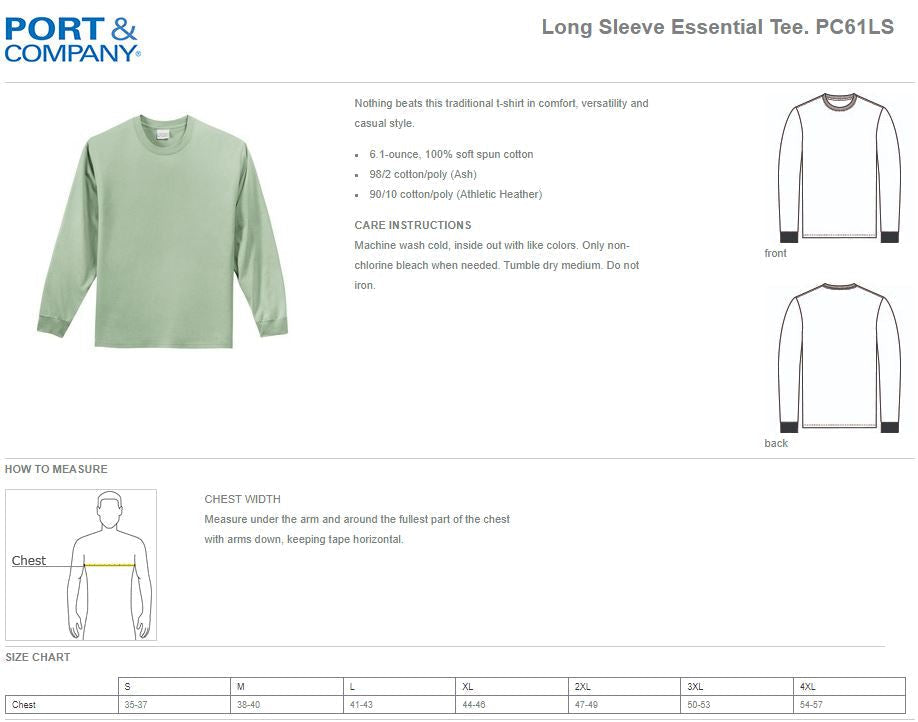 PORT &
COMPANY®

Long Sleeve Essential Tee. PC61LS

Nothing beats this traditional t-shirt in comfort, versatility and casual style.

- 6.1-ounce, 100% soft spun cotton
- 98/2 cotton/poly (Ash)
- 90/10 cotton/poly (Athletic Heather)

CARE INSTRUCTIONS
Machine wash cold, inside out with like colors. Only non-chlorine bleach when needed. Tumble dry medium. Do not iron.

front

back

HOW TO MEASURE

Chest

CHEST WIDTH
Measure under the arm and around the fullest part of the chest with arms down, keeping tape horizontal.

SIZE CHART

| | S | M | L | XL | 2XL | 3XL | 4XL |
|---|---|---|---|---|---|---|---|
| Chest | 35-37 | 38-40 | 41-43 | 44-46 | 47-49 | 50-53 | 54-57 |